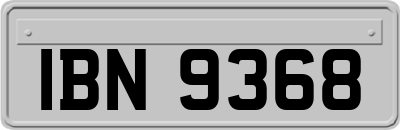 IBN 9368